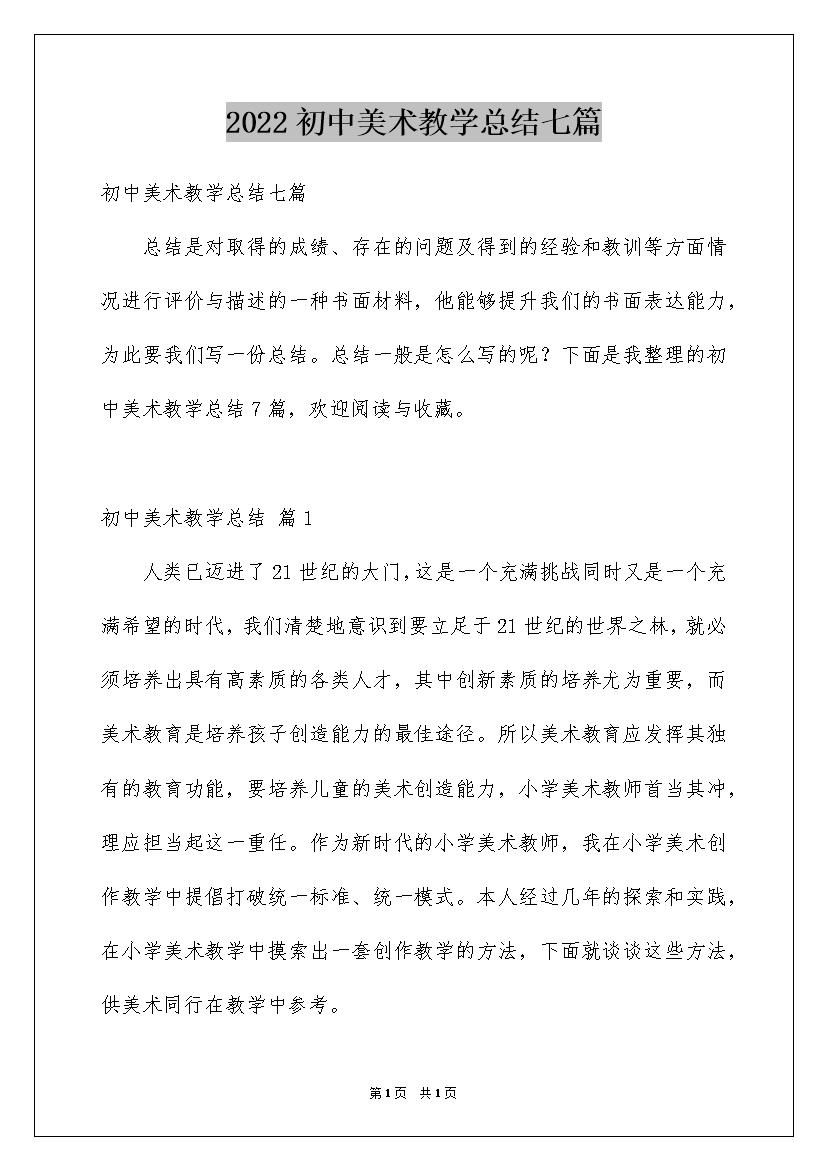 2022初中美术教学总结七篇

初中美术教学总结七篇

总结是对取得的成绩、存在的问题及得到的经验和教训等方面情况进行评价与描述的一种书面材料，他能够提升我们的书面表达能力，为此要我们写一份总结。总结一般是怎么写的呢？下面是我整理的初中美术教学总结7篇，欢迎阅读与收藏。

初中美术教学总结 篇1

人类已迈进了21世纪的大门，这是一个充满挑战同时又是一个充满希望的时代，我们清楚地意识到要立足于21世纪的世界之林，就必须培养出具有高素质的各类人才，其中创新素质的培养尤为重要，而美术教育是培养孩子创造能力的最佳途径。所以美术教育应发挥其独有的教育功能，要培养儿童的美术创造能力，小学美术教师首当其冲，理应担当起这一重任。作为新时代的小学美术教师，我在小学美术创作教学中提倡打破统一标准、统一模式。本人经过几年的探索和实践，在小学美术教学中摸索出一套创作教学的方法，下面就谈谈这些方法，供美术同行在教学中参考。

第1页 共1页